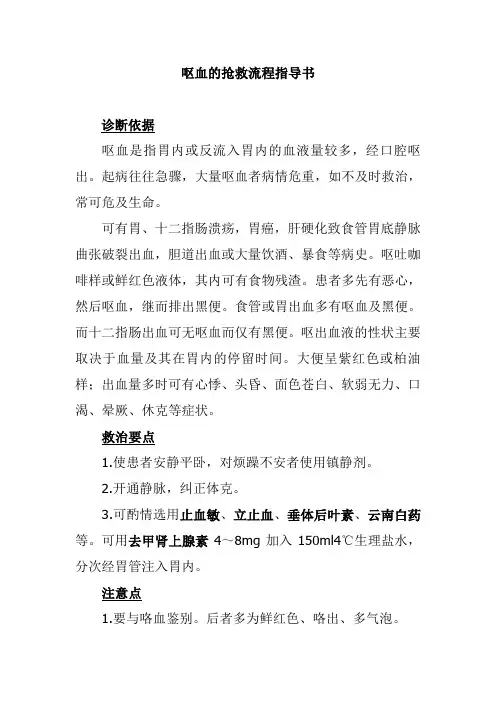 呕血的抢救流程指导书

诊断依据

呕血是指胃内或反流入胃内的血液量较多，经口腔呕出。起病往往急骤，大量呕血者病情危重，如不及时救治，常可危及生命。

可有胃、十二指肠溃疡，胃癌，肝硬化致食管胃底静脉曲张破裂出血，胆道出血或大量饮酒、暴食等病史。呕吐咖啡样或鲜红色液体，其内可有食物残渣。患者多先有恶心，然后呕血，继而排出黑便。食管或胃出血多有呕血及黑便。而十二指肠出血可无呕血而仅有黑便。呕出血液的性状主要取决于血量及其在胃内的停留时间。大便呈紫红色或柏油样；出血量多时可有心悸、头昏、面色苍白、软弱无力、口渴、晕厥、休克等症状。

救治要点

1.使患者安静平卧，对烦躁不安者使用镇静剂。

2.开通静脉，纠正体克。

3.可酌情选用止血敏、立止血、垂体后叶素、云南白药等。可用去甲肾上腺素 4～8mg 加入 150ml4℃生理盐水，分次经胃管注入胃内。

注意点

1.要与咯血鉴别。后者多为鲜红色、咯出、多气泡。